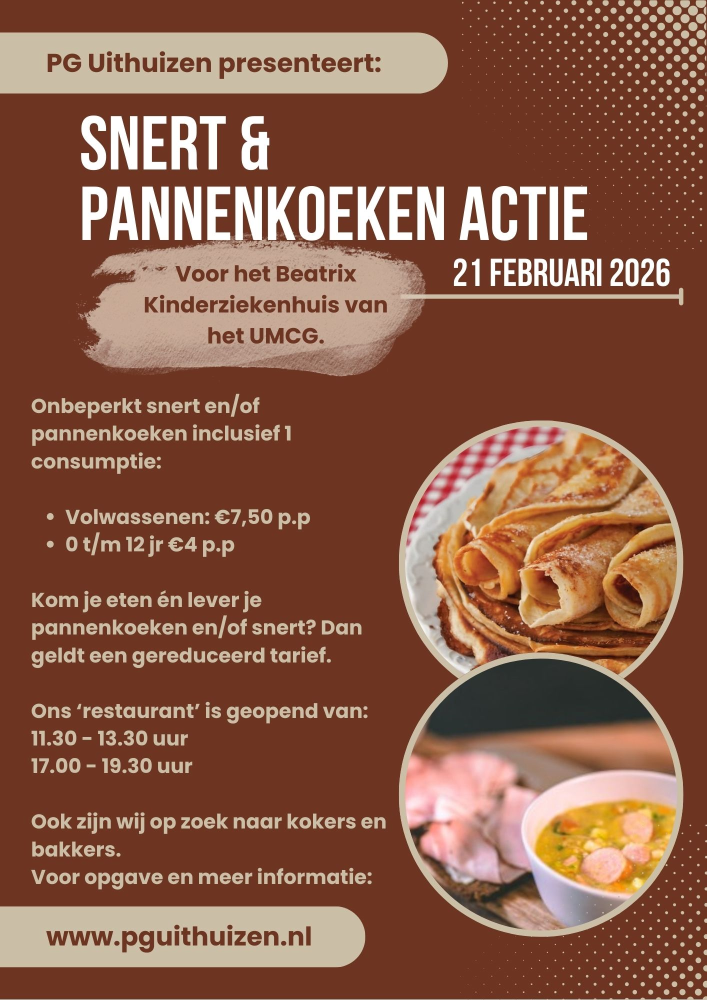 PG Uithuizen presenteert:

SNERT &
PANNENKOEKEN ACTIE

Voor het Beatrix Kinderziekenhuis van het UMCG.

21 FEBRUARI 2026

Onbeperkt snert en/of pannenkoeken inclusief 1 consumptie:

• Volwassenen: €7,50 p.p
• 0 t/m 12 jr €4 p.p

Kom je eten én lever je pannenkoeken en/of snert? Dan geldt een gereduceerd tarief.

Ons 'restaurant' is geopend van:
11.30 - 13.30 uur
17.00 - 19.30 uur

Ook zijn wij op zoek naar kokers en bakkers.
Voor opgave en meer informatie:

www.pguithuizen.nl